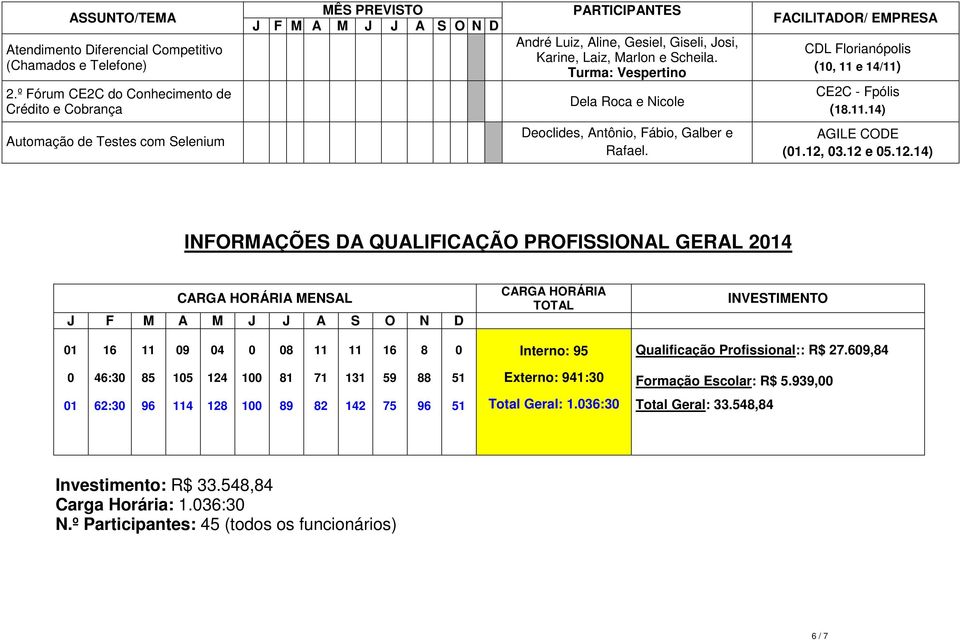 | ASSUNTO/TEMA | MÊS PREVISTO J F M A M J J A S O N D | PARTICIPANTES | FACILITADOR/ EMPRESA |
|---|---|---|---|
| Atendimento Diferencial Competitivo (Chamados e Telefone) | | André Luiz, Aline, Gesiel, Giseli, Josi, Karine, Laiz, Marlon e Scheila. Turma: Vespertino | CDL Florianópolis (10, 11 e 14/11) |
| 2.º Fórum CE2C do Conhecimento de Crédito e Cobrança | | Dela Roca e Nicole | CE2C - Fpólis (18.11.14) |
| Automação de Testes com Selenium | | Deoclides, Antônio, Fábio, Galber e Rafael. | AGILE CODE (01.12, 03.12 e 05.12.14) |

INFORMAÇÕES DA QUALIFICAÇÃO PROFISSIONAL GERAL 2014

| CARGA HORÁRIA MENSAL | | | | | | | | | | | | CARGA HORÁRIA TOTAL | INVESTIMENTO |
|---|---|---|---|---|---|---|---|---|---|---|---|---|---|
| J | F | M | A | M | J | J | A | S | O | N | D | | |
| 01 | 16 | 11 | 09 | 04 | 0 | 08 | 11 | 11 | 16 | 8 | 0 | Interno: 95 | Qualificação Profissional:: R$ 27.609,84 |
| 0 | 46:30 | 85 | 105 | 124 | 100 | 81 | 71 | 131 | 59 | 88 | 51 | Externo: 941:30 | Formação Escolar: R$ 5.939,00 |
| 01 | 62:30 | 96 | 114 | 128 | 100 | 89 | 82 | 142 | 75 | 96 | 51 | Total Geral: 1.036:30 | Total Geral: 33.548,84 |

Investimento: R$ 33.548,84
Carga Horária: 1.036:30
N.º Participantes: 45 (todos os funcionários)

6 / 7